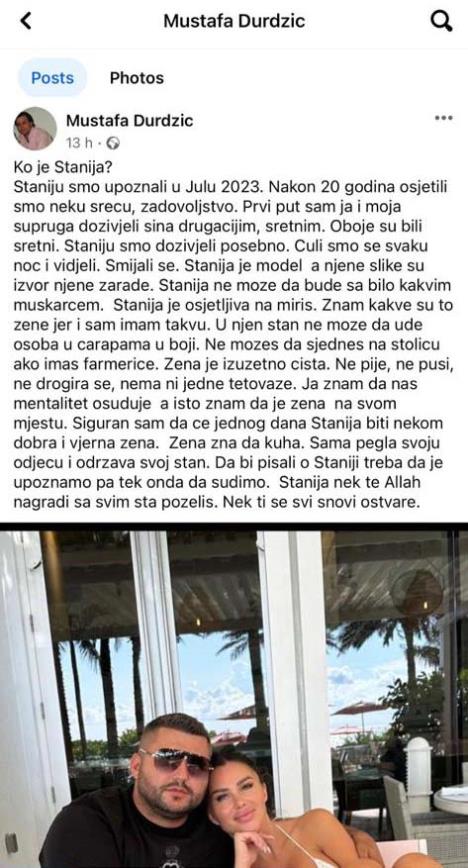 Mustafa Durdzic

Posts Photos

Mustafa Durdzic
13 h ·

Ko je Stanija?
Staniju smo upoznali u Julu 2023. Nakon 20 godina osjetili smo neku srecu, zadovoljstvo. Prvi put sam ja i moja supruga dozivjeli sina drugacijim, sretnim. Oboje su bili sretni. Staniju smo dozivjeli posebno. Culi smo se svaku noc i vidjeli. Smijali se. Stanija je model a njene slike su izvor njene zarade. Stanija ne moze da bude sa bilo kakvim muskarcem. Stanija je osjetljiva na miris. Znam kakve su to zene jer i sam imam takvu. U njen stan ne moze da ude osoba u carapama u boji. Ne mozes da sjednes na stolicu ako imas farmerice. Zena je izuzetno cista. Ne pije, ne pusi, ne drogira se, nema ni jedne tetovaze. Ja znam da nas mentalitet osuduje a isto znam da je zena na svom mjestu. Siguran sam da ce jednog dana Stanija biti nekom dobra i vjerna zena. Zena zna da kuha. Sama pegla svoju odjecu i odrzava svoj stan. Da bi pisali o Staniji treba da je upoznamo pa tek onda da sudimo. Stanija nek te Allah nagradi sa svim sta pozelis. Nek ti se svi snovi ostvare.